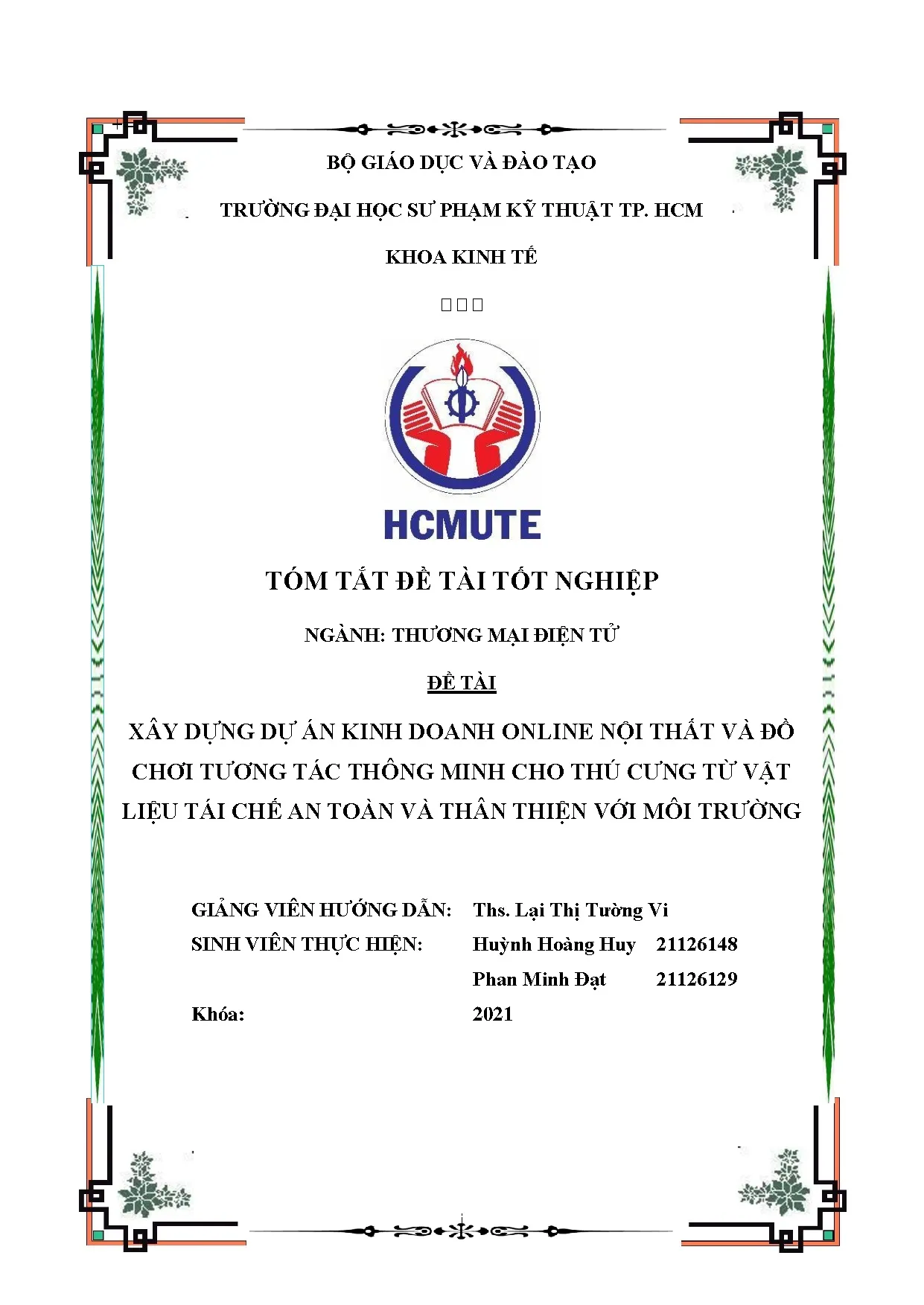 BỘ GIÁO DỤC VÀ ĐÀO TẠO

TRƯỜNG ĐẠI HỌC SƯ PHẠM KỸ THUẬT TP. HCM

KHOA KINH TẾ

□□□

HCMUTE

TÓM TẮT ĐỀ TÀI TỐT NGHIỆP

NGÀNH: THƯƠNG MẠI ĐIỆN TỬ

ĐỀ TÀI

XÂY DỰNG DỰ ÁN KINH DOANH ONLINE NỘI THẤT VÀ ĐỒ CHƠI TƯƠNG TÁC THÔNG MINH CHO THÚ CƯNG TỪ VẬT LIỆU TÁI CHẾ AN TOÀN VÀ THÂN THIỆN VỚI MÔI TRƯỜNG

GIẢNG VIÊN HƯỚNG DẪN: Ths. Lại Thị Tường Vi
SINH VIÊN THỰC HIỆN: Huỳnh Hoàng Huy 21126148
Phan Minh Đạt 21126129
Khóa: 2021